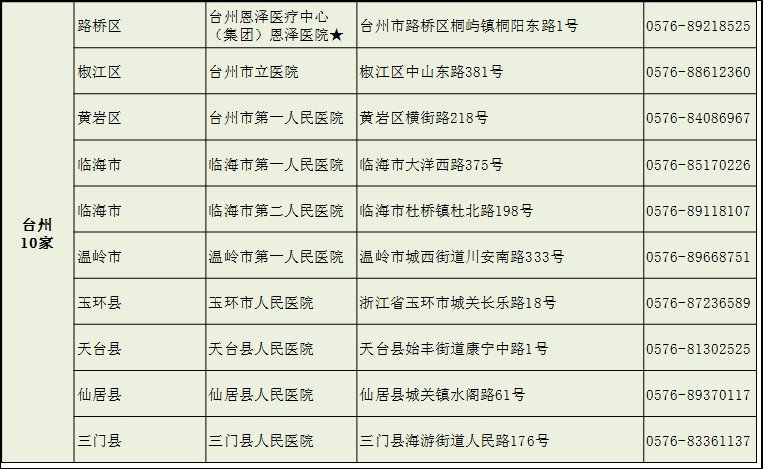 | 台州10家 | 路桥区 | 台州恩泽医疗中心（集团）恩泽医院★ | 台州市路桥区桐屿镇桐阳东路1号 | 0576-89218525 |
|---|---|---|---|---|
|  | 椒江区 | 台州市立医院 | 椒江区中山东路381号 | 0576-88612360 |
|  | 黄岩区 | 台州市第一人民医院 | 黄岩区横街路218号 | 0576-84086967 |
|  | 临海市 | 临海市第一人民医院 | 临海市大洋西路375号 | 0576-85170226 |
|  | 临海市 | 临海市第二人民医院 | 临海市杜桥镇杜北路198号 | 0576-89118107 |
|  | 温岭市 | 温岭市第一人民医院 | 温岭市城西街道川安南路333号 | 0576-89668751 |
|  | 玉环县 | 玉环市人民医院 | 浙江省玉环市城关长乐路18号 | 0576-87236589 |
|  | 天台县 | 天台县人民医院 | 天台县始丰街道康宁中路1号 | 0576-81302525 |
|  | 仙居县 | 仙居县人民医院 | 仙居县城关镇水阁路61号 | 0576-89370117 |
|  | 三门县 | 三门县人民医院 | 三门县海游街道人民路176号 | 0576-83361137 |